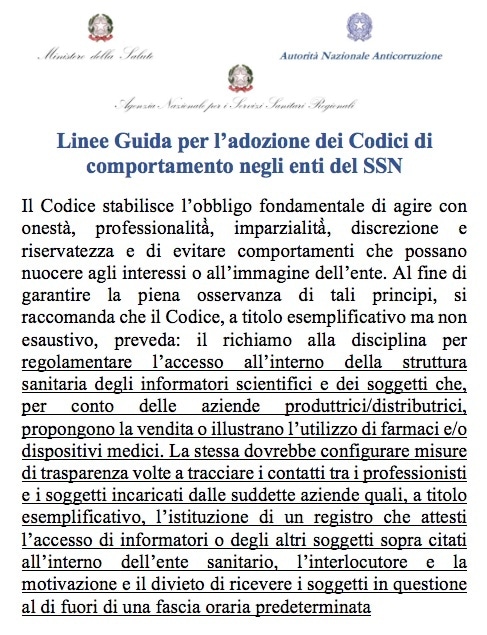 Ministero della Salute

Autorità Nazionale Anticorruzione

Agenzia Nazionale per i Servizi Sanitari Regionali

Linee Guida per l'adozione dei Codici di comportamento negli enti del SSN

Il Codice stabilisce l'obbligo fondamentale di agire con onestà, professionalità, imparzialità, discrezione e riservatezza e di evitare comportamenti che possano nuocere agli interessi o all'immagine dell'ente. Al fine di garantire la piena osservanza di tali principi, si raccomanda che il Codice, a titolo esemplificativo ma non esaustivo, preveda: il richiamo alla disciplina per regolamentare l'accesso all'interno della struttura sanitaria degli informatori scientifici e dei soggetti che, per conto delle aziende produttrici/distributrici, propongono la vendita o illustrano l'utilizzo di farmaci e/o dispositivi medici. La stessa dovrebbe configurare misure di trasparenza volte a tracciare i contatti tra i professionisti e i soggetti incaricati dalle suddette aziende quali, a titolo esemplificativo, l'istituzione di un registro che attesti l'accesso di informatori o degli altri soggetti sopra citati all'interno dell'ente sanitario, l'interlocutore e la motivazione e il divieto di ricevere i soggetti in questione al di fuori di una fascia oraria predeterminata